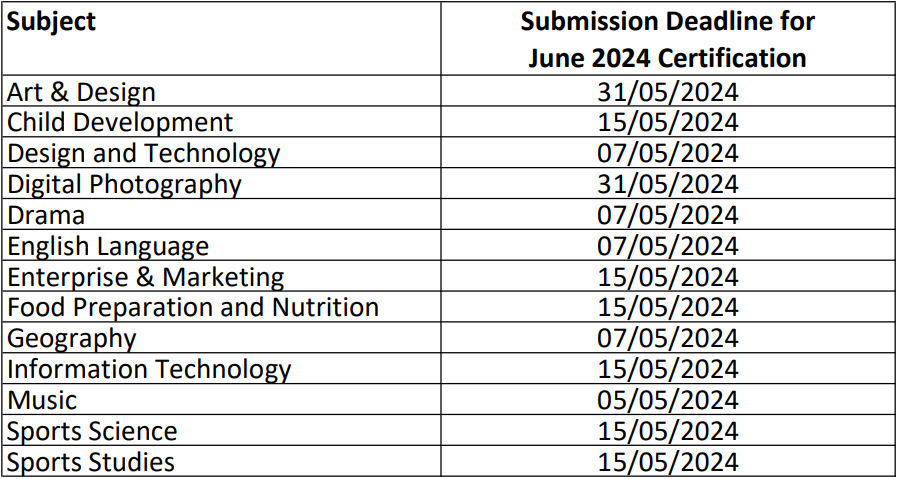 | Subject | Submission Deadline for June 2024 Certification |
|---|---|
| Art & Design | 31/05/2024 |
| Child Development | 15/05/2024 |
| Design and Technology | 07/05/2024 |
| Digital Photography | 31/05/2024 |
| Drama | 07/05/2024 |
| English Language | 07/05/2024 |
| Enterprise & Marketing | 15/05/2024 |
| Food Preparation and Nutrition | 15/05/2024 |
| Geography | 07/05/2024 |
| Information Technology | 15/05/2024 |
| Music | 05/05/2024 |
| Sports Science | 15/05/2024 |
| Sports Studies | 15/05/2024 |